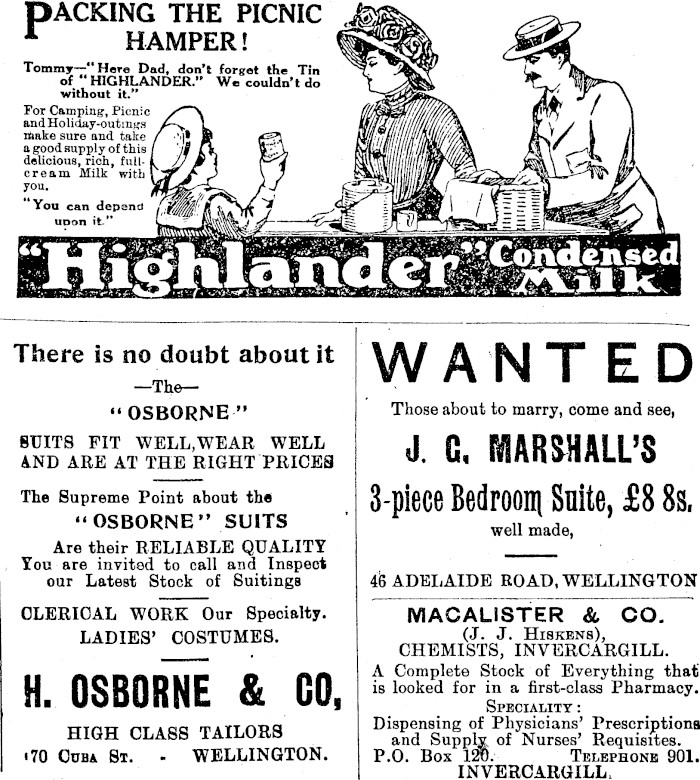 PACKING THE PICNIC HAMPER!

Tommy—"Here Dad, don't forget the Tin of "HIGHLANDER." We couldn't do without it."

For Camping, Picnic and Holiday-outings make sure and take a good supply of this delicious, rich, full-cream Milk with you.

"You can depend upon it."

"Highlander" Condensed Milk

There is no doubt about it

—The—

"OSBORNE"

SUITS FIT WELL, WEAR WELL AND ARE AT THE RIGHT PRICES

The Supreme Point about the

"OSBORNE" SUITS

Are their RELIABLE QUALITY You are invited to call and Inspect our Latest Stock of Suitings

CLERICAL WORK Our Specialty.

LADIES' COSTUMES.

H. OSBORNE & CO,

HIGH CLASS TAILORS

170 CUBA ST. - WELLINGTON.

WANTED

Those about to marry, come and see,

J. G. MARSHALL'S

3-piece Bedroom Suite, £8 8s.

well made,

46 ADELAIDE ROAD, WELLINGTON

MACALISTER & CO.

(J. J. HISKENS),

CHEMISTS, INVERCARGILL.

A Complete Stock of Everything that is looked for in a first-class Pharmacy.

SPECIALITY:

Dispensing of Physicians' Prescriptions and Supply of Nurses' Requisites.

P.O. Box 120. TELEPHONE 901.

INVERCARGILL.